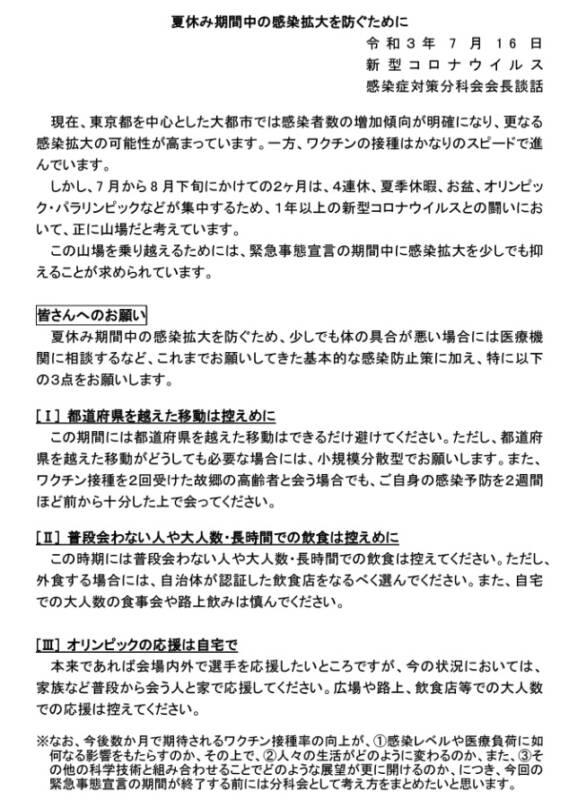 夏休み期間中の感染拡大を防ぐために

令和３年７月16日
新型コロナウイルス
感染症対策分科会会長談話

現在、東京都を中心とした大都市では感染者数の増加傾向が明確になり、更なる感染拡大の可能性が高まっています。一方、ワクチンの接種はかなりのスピードで進んでいます。

しかし、7月から8月下旬にかけての2ヶ月は、4連休、夏季休暇、お盆、オリンピック・パラリンピックなどが集中するため、1年以上の新型コロナウイルスとの闘いにおいて、正に山場だと考えています。

この山場を乗り越えるためには、緊急事態宣言の期間中に感染拡大を少しでも抑えることが求められています。

皆さんへのお願い

夏休み期間中の感染拡大を防ぐため、少しでも体の具合が悪い場合には医療機関に相談するなど、これまでお願いしてきた基本的な感染防止策に加え、特に以下の3点をお願いします。

[Ⅰ] 都道府県を越えた移動は控えめに

この期間には都道府県を越えた移動はできるだけ避けてください。ただし、都道府県を越えた移動がどうしても必要な場合には、小規模分散型でお願いします。また、ワクチン接種を2回受けた故郷の高齢者と会う場合でも、ご自身の感染予防を2週間ほど前から十分した上で会ってください。

[Ⅱ] 普段会わない人や大人数・長時間での飲食は控えめに

この時期には普段会わない人や大人数・長時間での飲食は控えてください。ただし、外食する場合には、自治体が認証した飲食店をなるべく選んでください。また、自宅での大人数の食事会や路上飲みは慎んでください。

[Ⅲ] オリンピックの応援は自宅で

本来であれば会場内外で選手を応援したいところですが、今の状況においては、家族など普段から会う人と家で応援してください。広場や路上、飲食店等での大人数での応援は控えてください。

※なお、今後数か月で期待されるワクチン接種率の向上が、①感染レベルや医療負荷に如何なる影響をもたらすのか、その上で、②人々の生活がどのように変わるのか、また、③その他の科学技術と組み合わせることでどのような展望が更に開けるのか、につき、今回の緊急事態宣言の期間が終了する前には分科会として考え方をまとめたいと思います。